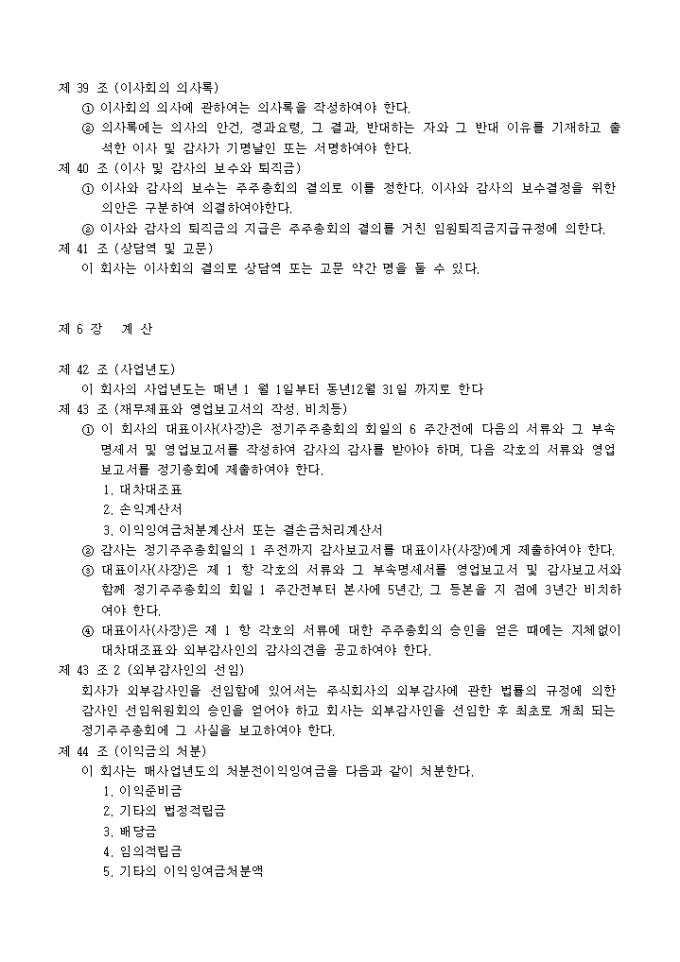 제 39 조 (이사회의 의사록)
① 이사회의 의사에 관하여는 의사록을 작성하여야 한다.
② 의사록에는 의사의 안건, 경과요령, 그 결과, 반대하는 자와 그 반대 이유를 기재하고 출석한 이사 및 감사가 기명날인 또는 서명하여야 한다.
제 40 조 (이사 및 감사의 보수와 퇴직금)
① 이사와 감사의 보수는 주주총회의 결의로 이를 정한다. 이사와 감사의 보수결정을 위한 의안은 구분하여 의결하여야한다.
② 이사와 감사의 퇴직금의 지급은 주주총회의 결의를 거친 임원퇴직금지급규정에 의한다.
제 41 조 (상담역 및 고문)
이 회사는 이사회의 결의로 상담역 또는 고문 약간 명을 둘 수 있다.

제 6 장 계 산

제 42 조 (사업년도)
이 회사의 사업년도는 매년 1 월 1일부터 동년12월 31일 까지로 한다
제 43 조 (재무제표와 영업보고서의 작성, 비치등)
① 이 회사의 대표이사(사장)은 정기주주총회의 회일의 6 주간전에 다음의 서류와 그 부속명세서 및 영업보고서를 작성하여 감사의 감사를 받아야 하며, 다음 각호의 서류와 영업보고서를 정기총회에 제출하여야 한다.
1. 대차대조표
2. 손익계산서
3. 이익잉여금처분계산서 또는 결손금처리계산서
② 감사는 정기주주총회일의 1 주전까지 감사보고서를 대표이사(사장)에게 제출하여야 한다.
③ 대표이사(사장)은 제 1 항 각호의 서류와 그 부속명세서를 영업보고서 및 감사보고서와 함께 정기주주총회의 회일 1 주간전부터 본사에 5년간, 그 등본을 지 점에 3년간 비치하여야 한다.
④ 대표이사(사장)은 제 1 항 각호의 서류에 대한 주주총회의 승인을 얻은 때에는 지체없이 대차대조표와 외부감사인의 감사의견을 공고하여야 한다.
제 43 조 2 (외부감사인의 선임)
회사가 외부감사인을 선임함에 있어서는 주식회사의 외부감사에 관한 법률의 규정에 의한 감사인 선임위원회의 승인을 얻어야 하고 회사는 외부감사인을 선임한 후 최초로 개최 되는 정기주주총회에 그 사실을 보고하여야 한다.
제 44 조 (이익금의 처분)
이 회사는 매사업년도의 처분전이익잉여금을 다음과 같이 처분한다.
1. 이익준비금
2. 기타의 법정적립금
3. 배당금
4. 임의적립금
5. 기타의 이익잉여금처분액